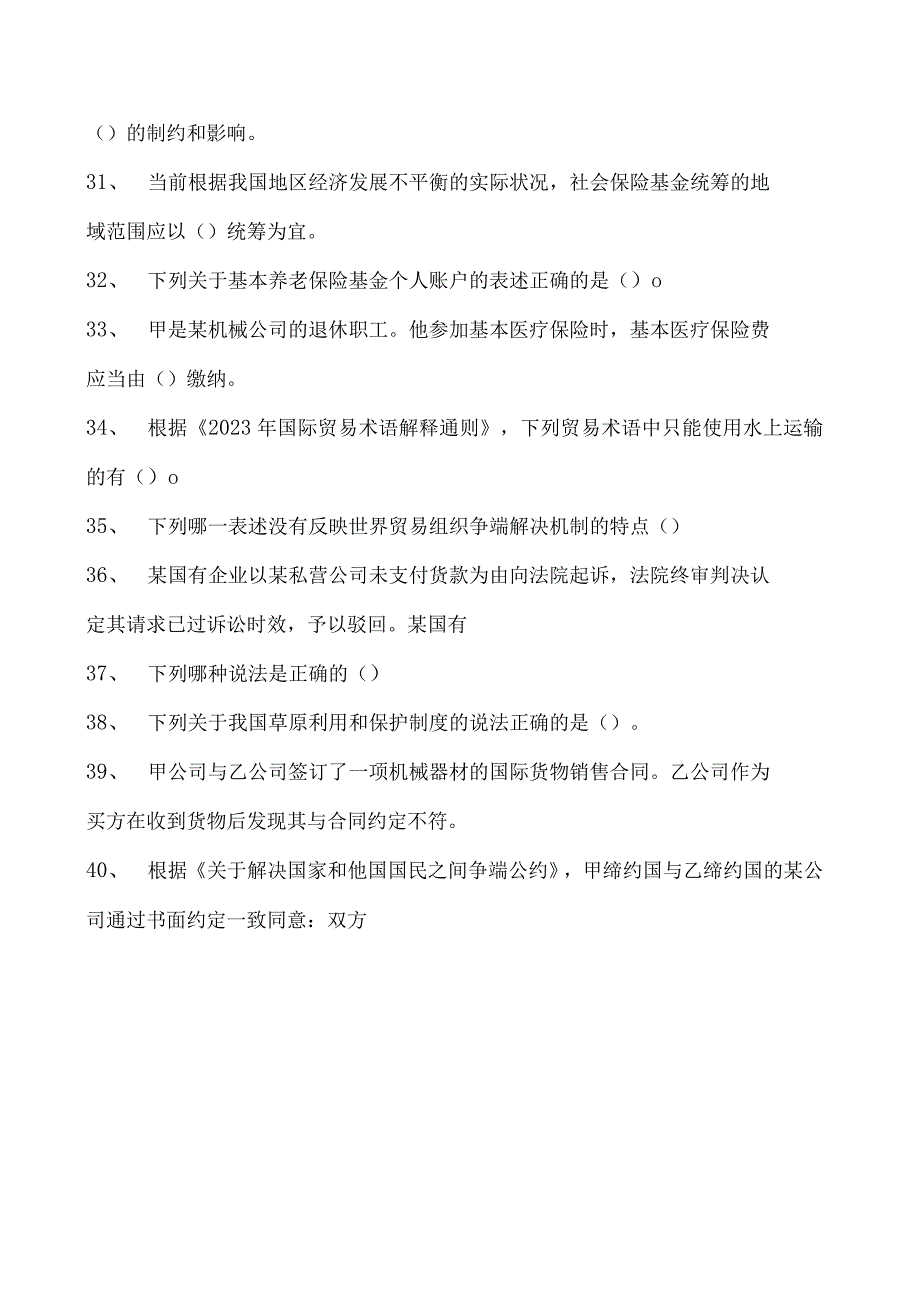 （）的制约和影响。

31、 当前根据我国地区经济发展不平衡的实际状况，社会保险基金统筹的地域范围应以（）统筹为宜。

32、 下列关于基本养老保险基金个人账户的表述正确的是（）o

33、 甲是某机械公司的退休职工。他参加基本医疗保险时，基本医疗保险费应当由（）缴纳。

34、 根据《2023年国际贸易术语解释通则》，下列贸易术语中只能使用水上运输的有（）o

35、 下列哪一表述没有反映世界贸易组织争端解决机制的特点（）

36、 某国有企业以某私营公司未支付货款为由向法院起诉，法院终审判决认定其请求已过诉讼时效，予以驳回。某国有

37、 下列哪种说法是正确的（）

38、 下列关于我国草原利用和保护制度的说法正确的是（）。

39、 甲公司与乙公司签订了一项机械器材的国际货物销售合同。乙公司作为买方在收到货物后发现其与合同约定不符。

40、 根据《关于解决国家和他国国民之间争端公约》，甲缔约国与乙缔约国的某公司通过书面约定一致同意：双方